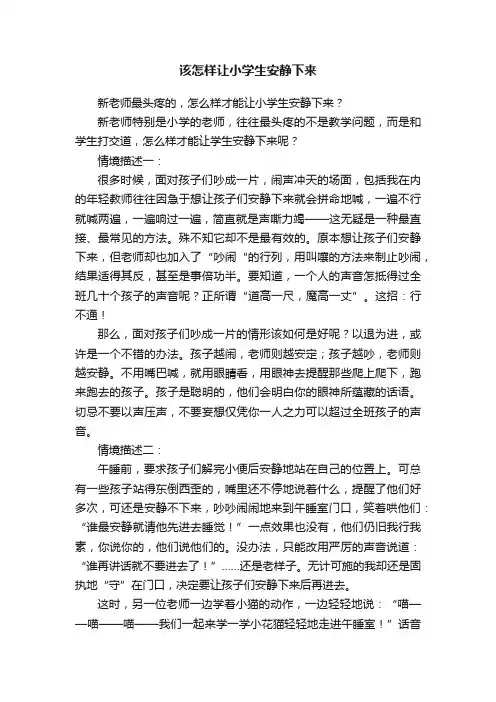 该怎样让小学生安静下来

新老师最头疼的，怎么样才能让小学生安静下来？

新老师特别是小学的老师，往往最头疼的不是教学问题，而是和学生打交道，怎么样才能让学生安静下来呢？

情境描述一：

很多时候，面对孩子们吵成一片，闹声冲天的场面，包括我在内的年轻教师往往因急于想让孩子们安静下来就会拼命地喊，一遍不行就喊两遍，一遍响过一遍，简直就是声嘶力竭——这无疑是一种最直接、最常见的方法。殊不知它却不是最有效的。原本想让孩子们安静下来，但老师却也加入了“吵闹“的行列，用叫嚷的方法来制止吵闹，结果适得其反，甚至是事倍功半。要知道，一个人的声音怎抵得过全班几十个孩子的声音呢？正所谓“道高一尺，魔高一丈”。这招：行不通！

那么，面对孩子们吵成一片的情形该如何是好呢？以退为进，或许是一个不错的办法。孩子越闹，老师则越安定；孩子越吵，老师则越安静。不用嘴巴喊，就用眼睛看，用眼神去提醒那些爬上爬下，跑来跑去的孩子。孩子是聪明的，他们会明白你的眼神所蕴藏的话语。切忌不要以声压声，不要妄想仅凭你一人之力可以超过全班孩子的声音。

情境描述二：

午睡前，要求孩子们解完小便后安静地站在自己的位置上。可总有一些孩子站得东倒西歪的，嘴里还不停地说着什么，提醒了他们好多次，可还是安静不下来，吵吵闹闹地来到午睡室门口，笑着哄他们：“谁最安静就请他先进去睡觉！”一点效果也没有，他们仍旧我行我素，你说你的，他们说他们的。没办法，只能改用严厉的声音说道：“谁再讲话就不要进去了！”……还是老样子。无计可施的我却还是固执地“守”在门口，决定要让孩子们安静下来后再进去。

这时，另一位老师一边学着小猫的动作，一边轻轻地说：“喵——喵——喵——我们一起来学一学小花猫轻轻地走进午睡室！”话音